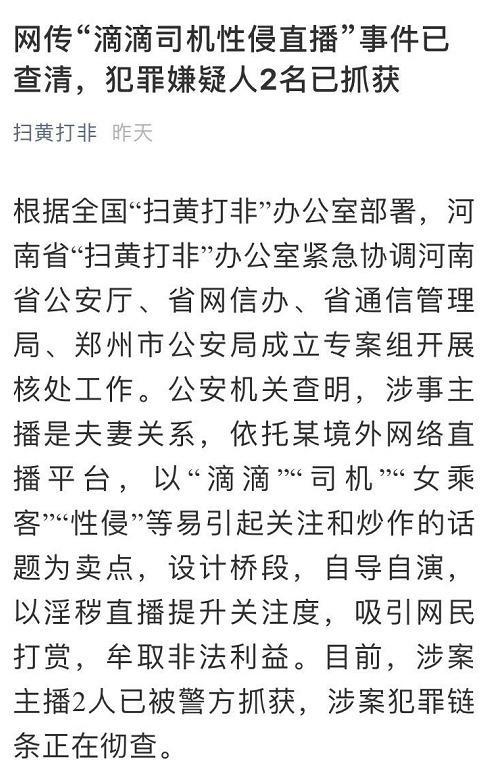 网传“滴滴司机性侵直播”事件已查清，犯罪嫌疑人2名已抓获

扫黄打非 昨天

根据全国“扫黄打非”办公室部署，河南省“扫黄打非”办公室紧急协调河南省公安厅、省网信办、省通信管理局、郑州市公安局成立专案组开展核处工作。公安机关查明，涉事主播是夫妻关系，依托某境外网络直播平台，以“滴滴”“司机”“女乘客”“性侵”等易引起关注和炒作的话题为卖点，设计桥段，自导自演，以淫秽直播提升关注度，吸引网民打赏，牟取非法利益。目前，涉案主播2人已被警方抓获，涉案犯罪链条正在彻查。